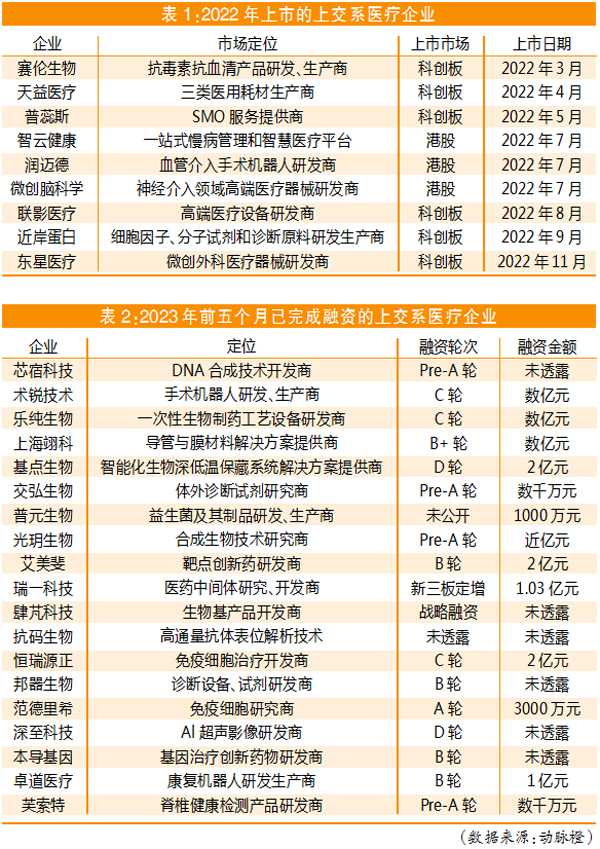 表 1:2022 年上市的上交系医疗企业

| 企业 | 市场定位 | 上市市场 | 上市日期 |
|---|---|---|---|
| 赛伦生物 | 抗毒素抗血清产品研发、生产商 | 科创板 | 2022 年 3 月 |
| 天益医疗 | 三类医用耗材生产商 | 科创板 | 2022 年 4 月 |
| 普蕊斯 | SMO 服务提供商 | 科创板 | 2022 年 5 月 |
| 智云健康 | 一站式慢病管理和智慧医疗平台 | 港股 | 2022 年 7 月 |
| 润迈德 | 血管介入手术机器人研发商 | 港股 | 2022 年 7 月 |
| 微创脑科学 | 神经介入领域高端医疗器械研发商 | 港股 | 2022 年 7 月 |
| 联影医疗 | 高端医疗设备研发商 | 科创板 | 2022 年 8 月 |
| 近岸蛋白 | 细胞因子、分子试剂和诊断原料研发生产商 | 科创板 | 2022 年 9 月 |
| 东星医疗 | 微创外科医疗器械研发商 | 科创板 | 2022 年 11 月 |

表 2:2023 年前五个月已完成融资的上交系医疗企业

| 企业 | 定位 | 融资轮次 | 融资金额 |
|---|---|---|---|
| 芯宿科技 | DNA 合成技术开发商 | Pre-A 轮 | 未透露 |
| 术锐技术 | 手术机器人研发、生产商 | C 轮 | 数亿元 |
| 乐纯生物 | 一次性生物制药工艺设备研发商 | C 轮 | 数亿元 |
| 上海翊科 | 导管与膜材料解决方案提供商 | B+ 轮 | 数亿元 |
| 基点生物 | 智能化生物深低温保藏系统解决方案提供商 | D 轮 | 2 亿元 |
| 交弘生物 | 体外诊断试剂研究商 | Pre-A 轮 | 数千万元 |
| 普元生物 | 益生菌及其制品研发、生产商 | 未公开 | 1000 万元 |
| 光玥生物 | 合成生物技术研究商 | Pre-A 轮 | 近亿元 |
| 艾美斐 | 靶点创新药研发商 | B 轮 | 2 亿元 |
| 瑞一科技 | 医药中间体研究、开发商 | 新三板定增 | 1.03 亿元 |
| 肆芃科技 | 生物基产品开发商 | 战略融资 | 未透露 |
| 抗码生物 | 高通量抗体表位解析技术 | 未透露 | 未透露 |
| 恒瑞源正 | 免疫细胞治疗开发商 | C 轮 | 2 亿元 |
| 邦器生物 | 诊断设备、试剂研发商 | B 轮 | 未透露 |
| 范德里希 | 免疫细胞研究商 | A 轮 | 3000 万元 |
| 深至科技 | AI 超声影像研发商 | D 轮 | 未透露 |
| 本导基因 | 基因治疗创新药物研发商 | B 轮 | 未透露 |
| 卓道医疗 | 康复机器人研发生产商 | B 轮 | 1 亿元 |
| 芙索特 | 脊椎健康检测产品研发商 | Pre-A 轮 | 数千万元 |

(数据来源:动脉橙)